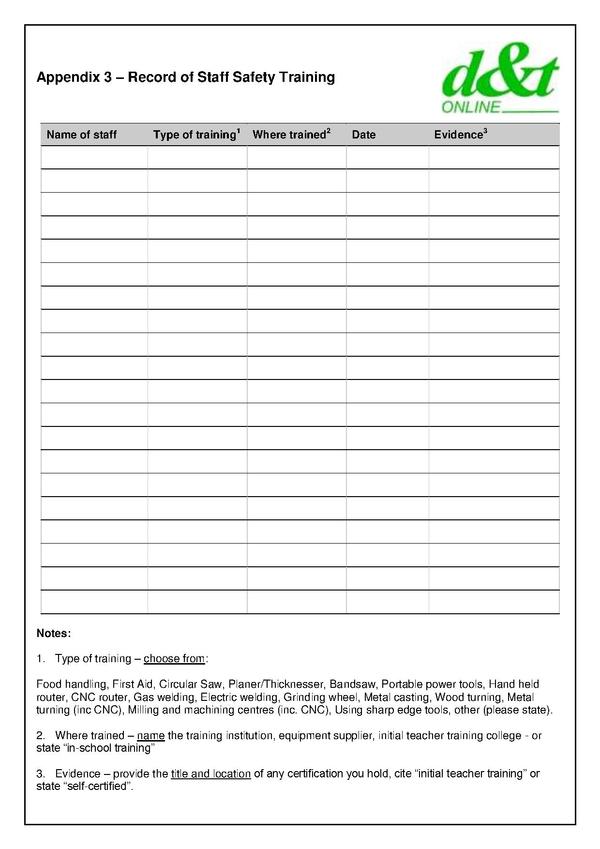 Appendix 3 – Record of Staff Safety Training

d&t ONLINE

| Name of staff | Type of training$^1$ | Where trained$^2$ | Date | Evidence$^3$ |
|---|---|---|---|---|
| | | | | |
| | | | | |
| | | | | |
| | | | | |
| | | | | |
| | | | | |
| | | | | |
| | | | | |
| | | | | |
| | | | | |
| | | | | |
| | | | | |
| | | | | |
| | | | | |
| | | | | |
| | | | | |
| | | | | |
| | | | | |
| | | | | |
| | | | | |

Notes:

1. Type of training – choose from:

Food handling, First Aid, Circular Saw, Planer/Thicknesser, Bandsaw, Portable power tools, Hand held router, CNC router, Gas welding, Electric welding, Grinding wheel, Metal casting, Wood turning, Metal turning (inc CNC), Milling and machining centres (inc. CNC), Using sharp edge tools, other (please state).

2. Where trained – name the training institution, equipment supplier, initial teacher training college - or state "in-school training"

3. Evidence – provide the title and location of any certification you hold, cite "initial teacher training" or state "self-certified".